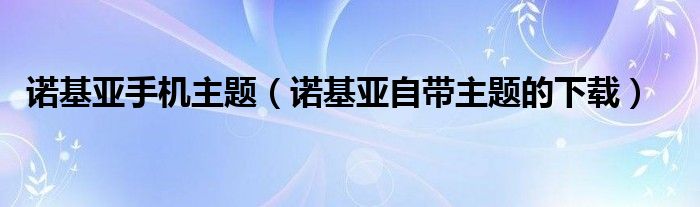 诺基亚手机主题（诺基亚自带主题的下载）